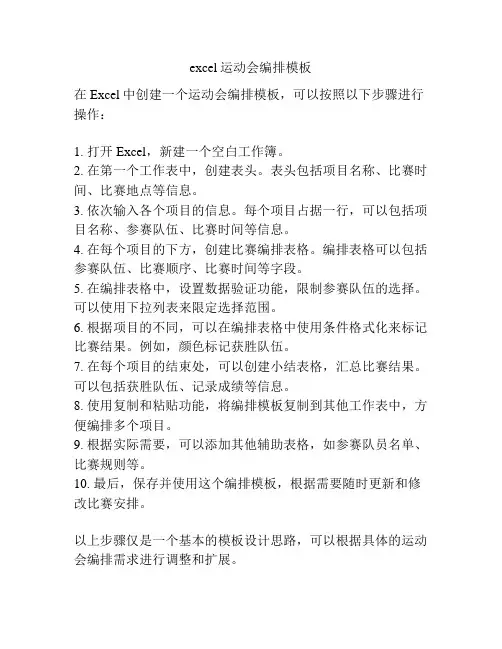 excel 运动会编排模板

在 Excel 中创建一个运动会编排模板，可以按照以下步骤进行操作：

1. 打开 Excel，新建一个空白工作簿。
2. 在第一个工作表中，创建表头。表头包括项目名称、比赛时间、比赛地点等信息。
3. 依次输入各个项目的信息。每个项目占据一行，可以包括项目名称、参赛队伍、比赛时间等信息。
4. 在每个项目的下方，创建比赛编排表格。编排表格可以包括参赛队伍、比赛顺序、比赛时间等字段。
5. 在编排表格中，设置数据验证功能，限制参赛队伍的选择。可以使用下拉列表来限定选择范围。
6. 根据项目的不同，可以在编排表格中使用条件格式化来标记比赛结果。例如，颜色标记获胜队伍。
7. 在每个项目的结束处，可以创建小结表格，汇总比赛结果。可以包括获胜队伍、记录成绩等信息。
8. 使用复制和粘贴功能，将编排模板复制到其他工作表中，方便编排多个项目。
9. 根据实际需要，可以添加其他辅助表格，如参赛队员名单、比赛规则等。
10. 最后，保存并使用这个编排模板，根据需要随时更新和修改比赛安排。

以上步骤仅是一个基本的模板设计思路，可以根据具体的运动会编排需求进行调整和扩展。